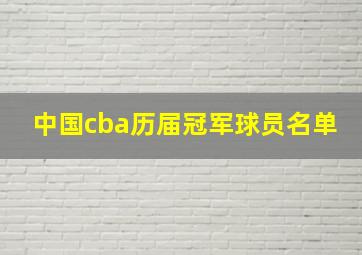 中国cba历届冠军球员名单